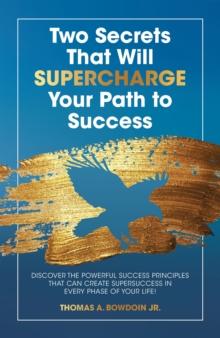 Two Secrets That Will SUPERCHARGE Your Path to Success

DISCOVER THE POWERFUL SUCCESS PRINCIPLES THAT CAN CREATE SUPERSUCCESS IN EVERY PHASE OF YOUR LIFE!

THOMAS A. BOWDOIN JR.